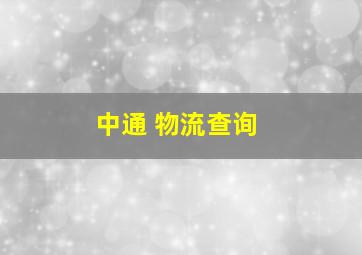 中通 物流查询